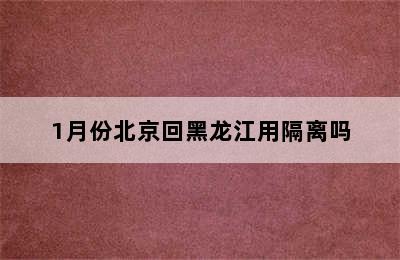 1月份北京回黑龙江用隔离吗